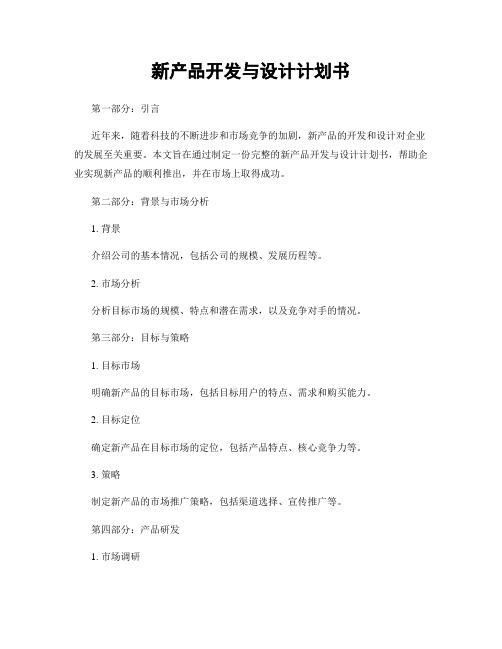 新产品开发与设计计划书

第一部分：引言

近年来，随着科技的不断进步和市场竞争的加剧，新产品的开发和设计对企业的发展至关重要。本文旨在通过制定一份完整的新产品开发与设计计划书，帮助企业实现新产品的顺利推出，并在市场上取得成功。

第二部分：背景与市场分析

1. 背景

介绍公司的基本情况，包括公司的规模、发展历程等。

2. 市场分析

分析目标市场的规模、特点和潜在需求，以及竞争对手的情况。

第三部分：目标与策略

1. 目标市场

明确新产品的目标市场，包括目标用户的特点、需求和购买能力。

2. 目标定位

确定新产品在目标市场的定位，包括产品特点、核心竞争力等。

3. 策略

制定新产品的市场推广策略，包括渠道选择、宣传推广等。

第四部分：产品研发

1. 市场调研